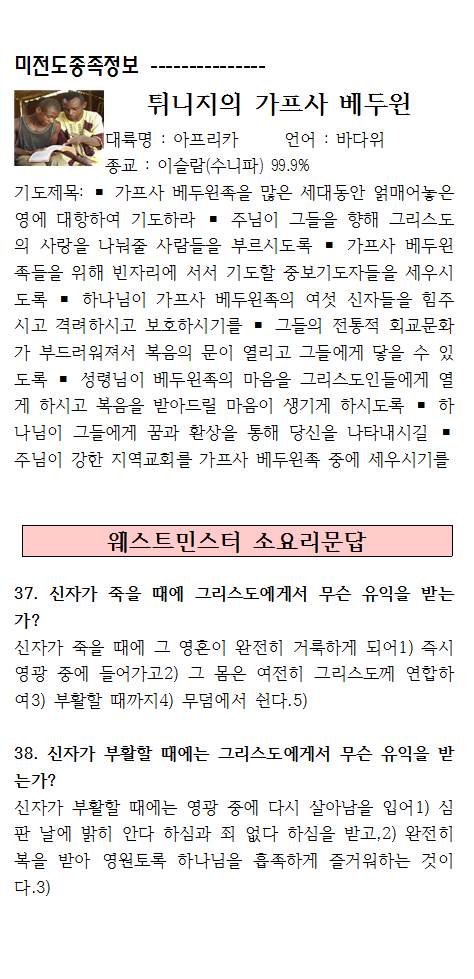 미전도종족정보 ---------------

튀니지의 가프사 베두윈

대륙명 : 아프리카　　언어 : 바다위

종교 : 이슬람(수니파) 99.9%

기도제목: ▪ 가프사 베두윈족을 많은 세대동안 얽매어놓은 영에 대항하여 기도하라 ▪ 주님이 그들을 향해 그리스도의 사랑을 나눠줄 사람들을 부르시도록 ▪ 가프사 베두윈족들을 위해 빈자리에 서서 기도할 중보기도자들을 세우시도록 ▪ 하나님이 가프사 베두윈족의 여섯 신자들을 힘주시고 격려하시고 보호하시기를 ▪ 그들의 전통적 회교문화가 부드러워져서 복음의 문이 열리고 그들에게 닿을 수 있도록 ▪ 성령님이 베두윈족의 마음을 그리스도인들에게 열게 하시고 복음을 받아드릴 마음이 생기게 하시도록 ▪ 하나님이 그들에게 꿈과 환상을 통해 당신을 나타내시길 ▪ 주님이 강한 지역교회를 가프사 베두윈족 중에 세우시기를

웨스트민스터 소요리문답

37. 신자가 죽을 때에 그리스도에게서 무슨 유익을 받는가?

신자가 죽을 때에 그 영혼이 완전히 거룩하게 되어1) 즉시 영광 중에 들어가고2) 그 몸은 여전히 그리스도께 연합하여3) 부활할 때까지4) 무덤에서 쉰다.5)

38. 신자가 부활할 때에는 그리스도에게서 무슨 유익을 받는가?

신자가 부활할 때에는 영광 중에 다시 살아남을 입어1) 심판 날에 밝히 안다 하심과 죄 없다 하심을 받고,2) 완전히 복을 받아 영원토록 하나님을 흡족하게 즐거워하는 것이다.3)